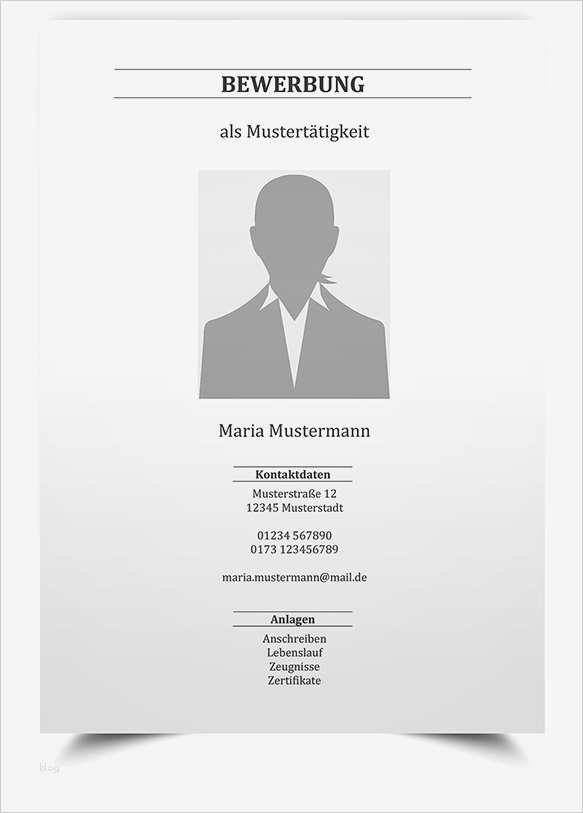 BEWERBUNG

als Mustertätigkeit

Maria Mustermann

Kontaktdaten

Musterstraße 12
12345 Musterstadt

01234 567890
0173 123456789

maria.mustermann@mail.de

Anlagen

Anschreiben
Lebenslauf
Zeugnisse
Zertifikate

blog